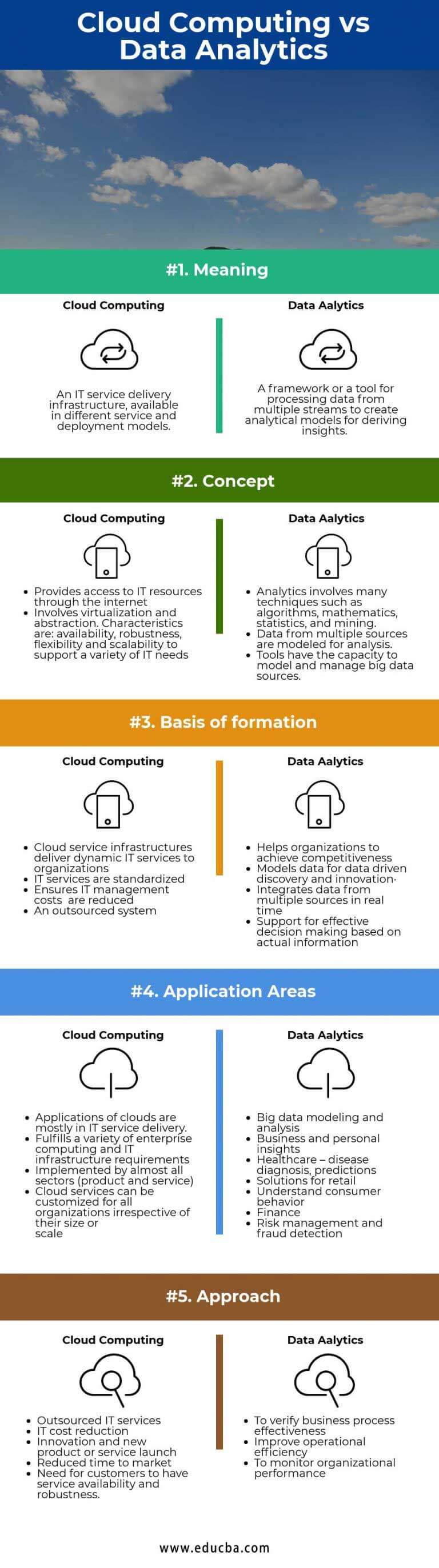 Cloud Computing vs Data Analytics

#1. Meaning

Cloud Computing

An IT service delivery infrastructure, available in different service and deployment models.

Data Aalytics

A framework or a tool for processing data from multiple streams to create analytical models for deriving insights.

#2. Concept

Cloud Computing

- Provides access to IT resources through the internet
- Involves virtualization and abstraction. Characteristics are: availability, robustness, flexibility and scalability to support a variety of IT needs

Data Aalytics

- Analytics involves many techniques such as algorithms, mathematics, statistics, and mining.
- Data from multiple sources are modeled for analysis.
- Tools have the capacity to model and manage big data sources.

#3. Basis of formation

Cloud Computing

- Cloud service infrastructures deliver dynamic IT services to organizations
- IT services are standardized
- Ensures IT management costs are reduced
- An outsourced system

Data Aalytics

- Helps organizations to achieve competitiveness
- Models data for data driven discovery and innovation·
- Integrates data from multiple sources in real time
- Support for effective decision making based on actual information

#4. Application Areas

Cloud Computing

- Applications of clouds are mostly in IT service delivery.
- Fulfills a variety of enterprise computing and IT infrastructure requirements
- Implemented by almost all sectors (product and service)
- Cloud services can be customized for all organizations irrespective of their size or scale

Data Aalytics

- Big data modeling and analysis
- Business and personal insights
- Healthcare – disease diagnosis, predictions
- Solutions for retail
- Understand consumer behavior
- Finance
- Risk management and fraud detection

#5. Approach

Cloud Computing

- Outsourced IT services
- IT cost reduction
- Innovation and new product or service launch
- Reduced time to market
- Need for customers to have service availability and robustness.

Data Aalytics

- To verify business process effectiveness
- Improve operational efficiency
- To monitor organizational performance

www.educba.com